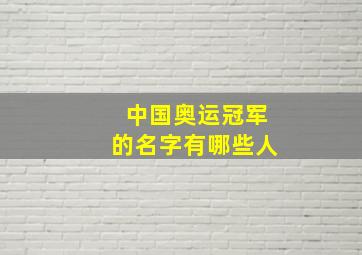 中国奥运冠军
的名字有哪些人